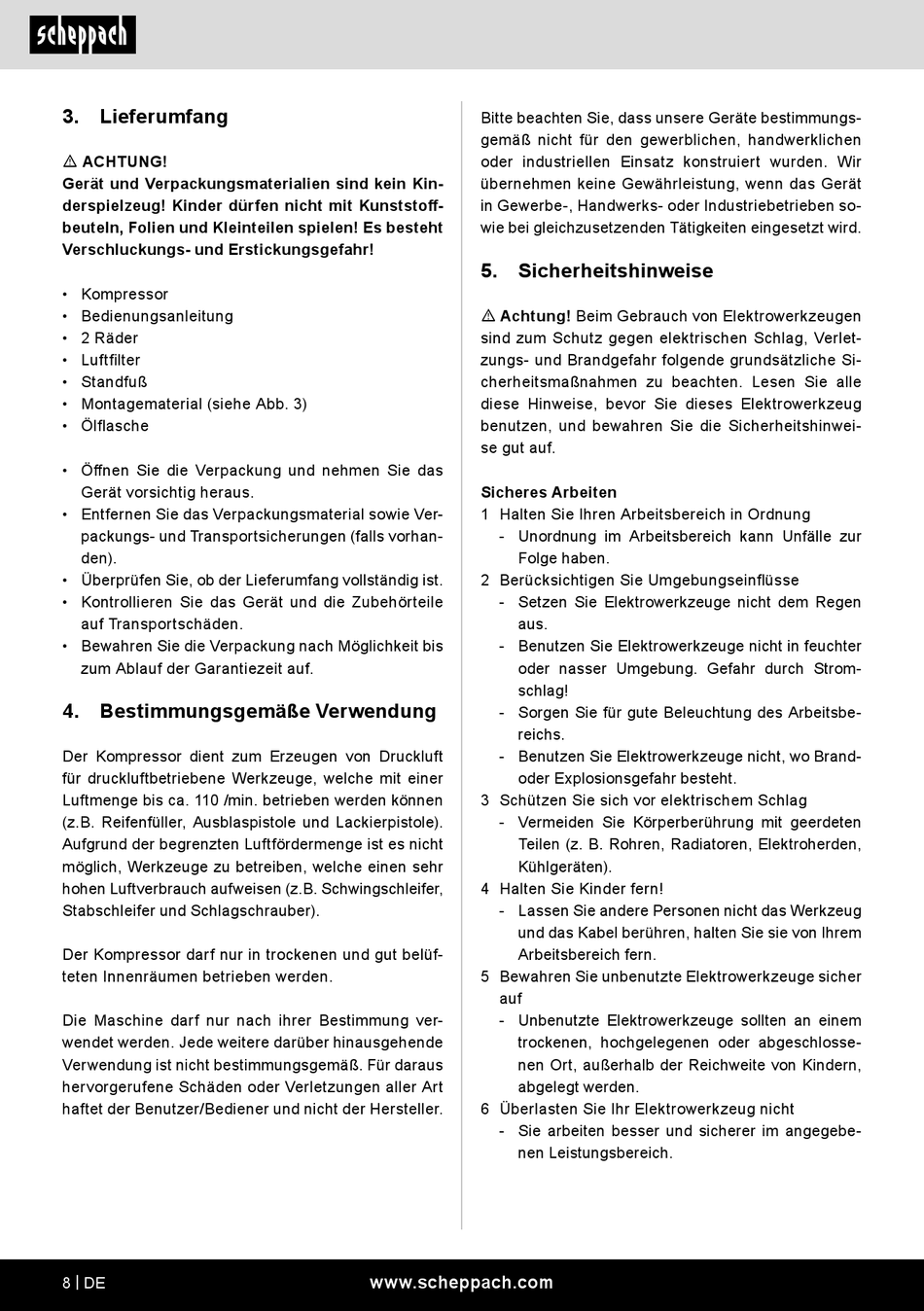 scheppach

3. Lieferumfang

⚠ ACHTUNG!
Gerät und Verpackungsmaterialien sind kein Kinderspielzeug! Kinder dürfen nicht mit Kunststoffbeuteln, Folien und Kleinteilen spielen! Es besteht Verschluckungs- und Erstickungsgefahr!

• Kompressor
• Bedienungsanleitung
• 2 Räder
• Luftfilter
• Standfuß
• Montagematerial (siehe Abb. 3)
• Ölflasche

• Öffnen Sie die Verpackung und nehmen Sie das Gerät vorsichtig heraus.
• Entfernen Sie das Verpackungsmaterial sowie Verpackungs- und Transportsicherungen (falls vorhanden).
• Überprüfen Sie, ob der Lieferumfang vollständig ist.
• Kontrollieren Sie das Gerät und die Zubehörteile auf Transportschäden.
• Bewahren Sie die Verpackung nach Möglichkeit bis zum Ablauf der Garantiezeit auf.

4. Bestimmungsgemäße Verwendung

Der Kompressor dient zum Erzeugen von Druckluft für druckluftbetriebene Werkzeuge, welche mit einer Luftmenge bis ca. 110 /min. betrieben werden können (z.B. Reifenfüller, Ausblaspistole und Lackierpistole). Aufgrund der begrenzten Luftfördermenge ist es nicht möglich, Werkzeuge zu betreiben, welche einen sehr hohen Luftverbrauch aufweisen (z.B. Schwingschleifer, Stabschleifer und Schlagschrauber).

Der Kompressor darf nur in trockenen und gut belüfteten Innenräumen betrieben werden.

Die Maschine darf nur nach ihrer Bestimmung verwendet werden. Jede weitere darüber hinausgehende Verwendung ist nicht bestimmungsgemäß. Für daraus hervorgerufene Schäden oder Verletzungen aller Art haftet der Benutzer/Bediener und nicht der Hersteller.

Bitte beachten Sie, dass unsere Geräte bestimmungsgemäß nicht für den gewerblichen, handwerklichen oder industriellen Einsatz konstruiert wurden. Wir übernehmen keine Gewährleistung, wenn das Gerät in Gewerbe-, Handwerks- oder Industriebetrieben sowie bei gleichzusetzenden Tätigkeiten eingesetzt wird.

5. Sicherheitshinweise

⚠ Achtung! Beim Gebrauch von Elektrowerkzeugen sind zum Schutz gegen elektrischen Schlag, Verletzungs- und Brandgefahr folgende grundsätzliche Sicherheitsmaßnahmen zu beachten. Lesen Sie alle diese Hinweise, bevor Sie dieses Elektrowerkzeug benutzen, und bewahren Sie die Sicherheitshinweise gut auf.

Sicheres Arbeiten
1 Halten Sie Ihren Arbeitsbereich in Ordnung
- Unordnung im Arbeitsbereich kann Unfälle zur Folge haben.
2 Berücksichtigen Sie Umgebungseinflüsse
- Setzen Sie Elektrowerkzeuge nicht dem Regen aus.
- Benutzen Sie Elektrowerkzeuge nicht in feuchter oder nasser Umgebung. Gefahr durch Stromschlag!
- Sorgen Sie für gute Beleuchtung des Arbeitsbereichs.
- Benutzen Sie Elektrowerkzeuge nicht, wo Brand- oder Explosionsgefahr besteht.
3 Schützen Sie sich vor elektrischem Schlag
- Vermeiden Sie Körperberührung mit geerdeten Teilen (z. B. Rohren, Radiatoren, Elektroherden, Kühlgeräten).
4 Halten Sie Kinder fern!
- Lassen Sie andere Personen nicht das Werkzeug und das Kabel berühren, halten Sie sie von Ihrem Arbeitsbereich fern.
5 Bewahren Sie unbenutzte Elektrowerkzeuge sicher auf
- Unbenutzte Elektrowerkzeuge sollten an einem trockenen, hochgelegenen oder abgeschlossenen Ort, außerhalb der Reichweite von Kindern, abgelegt werden.
6 Überlasten Sie Ihr Elektrowerkzeug nicht
- Sie arbeiten besser und sicherer im angegebenen Leistungsbereich.

8 | DE www.scheppach.com